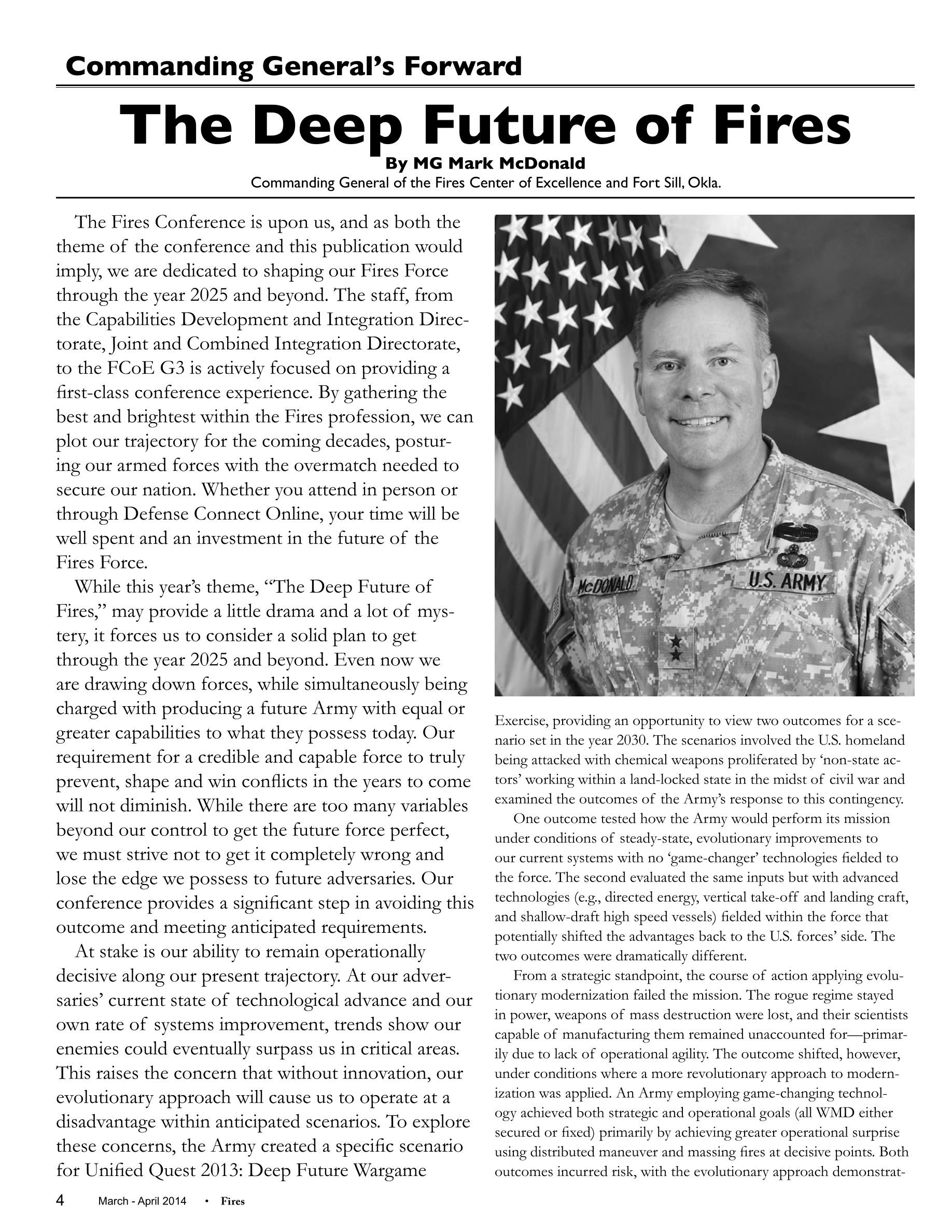 Commanding General's Forward

The Deep Future of Fires

By MG Mark McDonald

Commanding General of the Fires Center of Excellence and Fort Sill, Okla.

The Fires Conference is upon us, and as both the theme of the conference and this publication would imply, we are dedicated to shaping our Fires Force through the year 2025 and beyond. The staff, from the Capabilities Development and Integration Directorate, Joint and Combined Integration Directorate, to the FCoE G3 is actively focused on providing a first-class conference experience. By gathering the best and brightest within the Fires profession, we can plot our trajectory for the coming decades, posturing our armed forces with the overmatch needed to secure our nation. Whether you attend in person or through Defense Connect Online, your time will be well spent and an investment in the future of the Fires Force.

While this year's theme, "The Deep Future of Fires," may provide a little drama and a lot of mystery, it forces us to consider a solid plan to get through the year 2025 and beyond. Even now we are drawing down forces, while simultaneously being charged with producing a future Army with equal or greater capabilities to what they possess today. Our requirement for a credible and capable force to truly prevent, shape and win conflicts in the years to come will not diminish. While there are too many variables beyond our control to get the future force perfect, we must strive not to get it completely wrong and lose the edge we possess to future adversaries. Our conference provides a significant step in avoiding this outcome and meeting anticipated requirements.

At stake is our ability to remain operationally decisive along our present trajectory. At our adversaries' current state of technological advance and our own rate of systems improvement, trends show our enemies could eventually surpass us in critical areas. This raises the concern that without innovation, our evolutionary approach will cause us to operate at a disadvantage within anticipated scenarios. To explore these concerns, the Army created a specific scenario for Unified Quest 2013: Deep Future Wargame

McDONALD U.S. ARMY

Exercise, providing an opportunity to view two outcomes for a scenario set in the year 2030. The scenarios involved the U.S. homeland being attacked with chemical weapons proliferated by 'non-state actors' working within a land-locked state in the midst of civil war and examined the outcomes of the Army's response to this contingency.

One outcome tested how the Army would perform its mission under conditions of steady-state, evolutionary improvements to our current systems with no 'game-changer' technologies fielded to the force. The second evaluated the same inputs but with advanced technologies (e.g., directed energy, vertical take-off and landing craft, and shallow-draft high speed vessels) fielded within the force that potentially shifted the advantages back to the U.S. forces' side. The two outcomes were dramatically different.

From a strategic standpoint, the course of action applying evolutionary modernization failed the mission. The rogue regime stayed in power, weapons of mass destruction were lost, and their scientists capable of manufacturing them remained unaccounted for—primarily due to lack of operational agility. The outcome shifted, however, under conditions where a more revolutionary approach to modernization was applied. An Army employing game-changing technology achieved both strategic and operational goals (all WMD either secured or fixed) primarily by achieving greater operational surprise using distributed maneuver and massing fires at decisive points. Both outcomes incurred risk, with the evolutionary approach demonstrat-

4 March - April 2014 • Fires